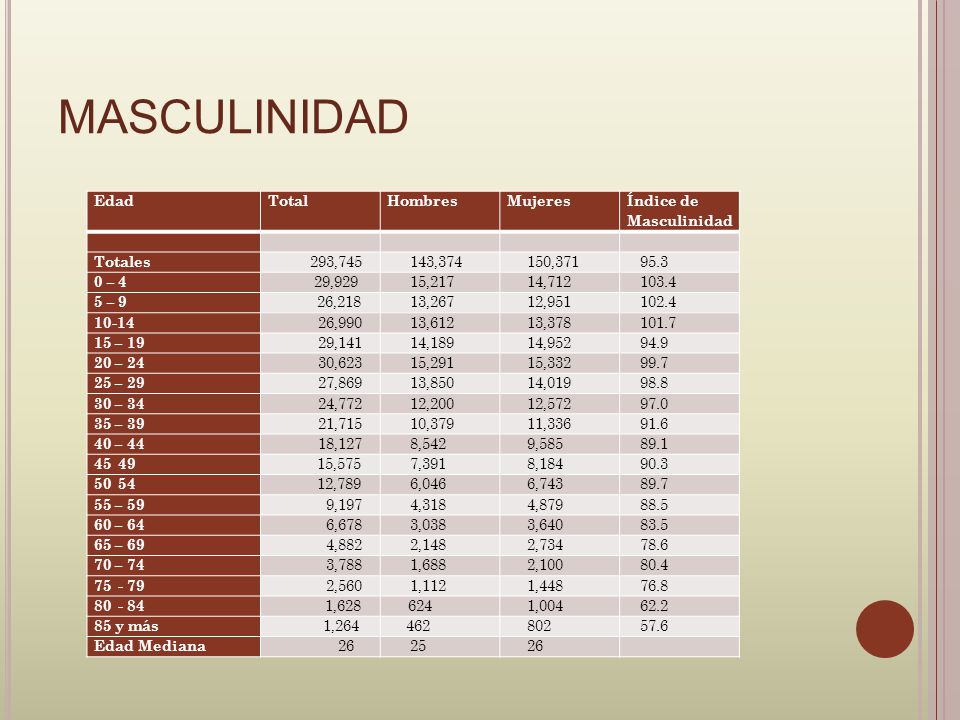 MASCULINIDAD

| Edad | Total | Hombres | Mujeres | Índice de Masculinidad |
|---|---|---|---|---|
| | | | | |
| Totales | 293,745 | 143,374 | 150,371 | 95.3 |
| 0 – 4 | 29,929 | 15,217 | 14,712 | 103.4 |
| 5 – 9 | 26,218 | 13,267 | 12,951 | 102.4 |
| 10-14 | 26,990 | 13,612 | 13,378 | 101.7 |
| 15 – 19 | 29,141 | 14,189 | 14,952 | 94.9 |
| 20 – 24 | 30,623 | 15,291 | 15,332 | 99.7 |
| 25 – 29 | 27,869 | 13,850 | 14,019 | 98.8 |
| 30 – 34 | 24,772 | 12,200 | 12,572 | 97.0 |
| 35 – 39 | 21,715 | 10,379 | 11,336 | 91.6 |
| 40 – 44 | 18,127 | 8,542 | 9,585 | 89.1 |
| 45 49 | 15,575 | 7,391 | 8,184 | 90.3 |
| 50 54 | 12,789 | 6,046 | 6,743 | 89.7 |
| 55 – 59 | 9,197 | 4,318 | 4,879 | 88.5 |
| 60 – 64 | 6,678 | 3,038 | 3,640 | 83.5 |
| 65 – 69 | 4,882 | 2,148 | 2,734 | 78.6 |
| 70 – 74 | 3,788 | 1,688 | 2,100 | 80.4 |
| 75 - 79 | 2,560 | 1,112 | 1,448 | 76.8 |
| 80 - 84 | 1,628 | 624 | 1,004 | 62.2 |
| 85 y más | 1,264 | 462 | 802 | 57.6 |
| Edad Mediana | 26 | 25 | 26 | |